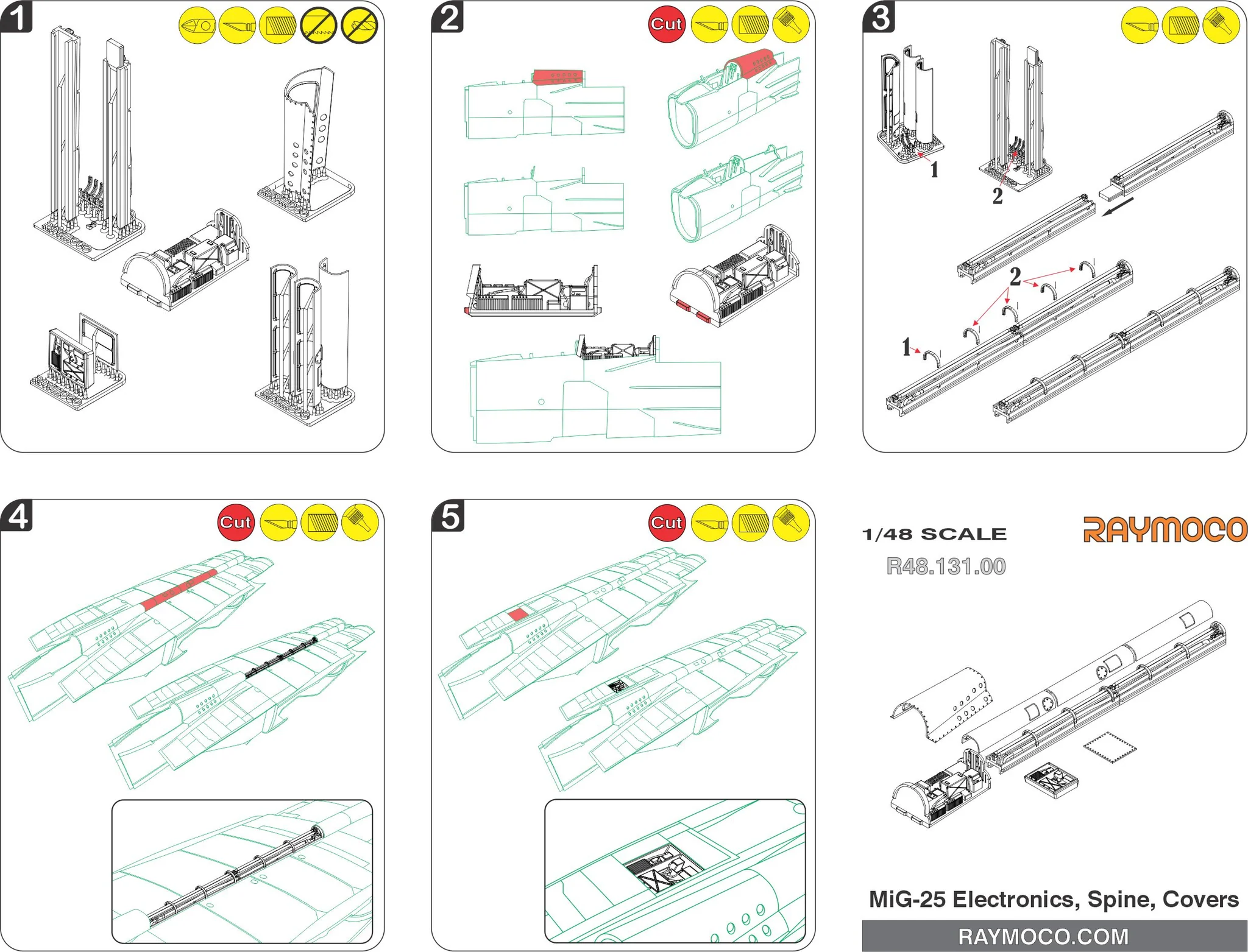 1

2

Cut

3

1

2

2

1

4

Cut

5

Cut

1/48 SCALE

RAYMOCO

R48.131.00

MiG-25 Electronics, Spine, Covers

RAYMOCO.COM